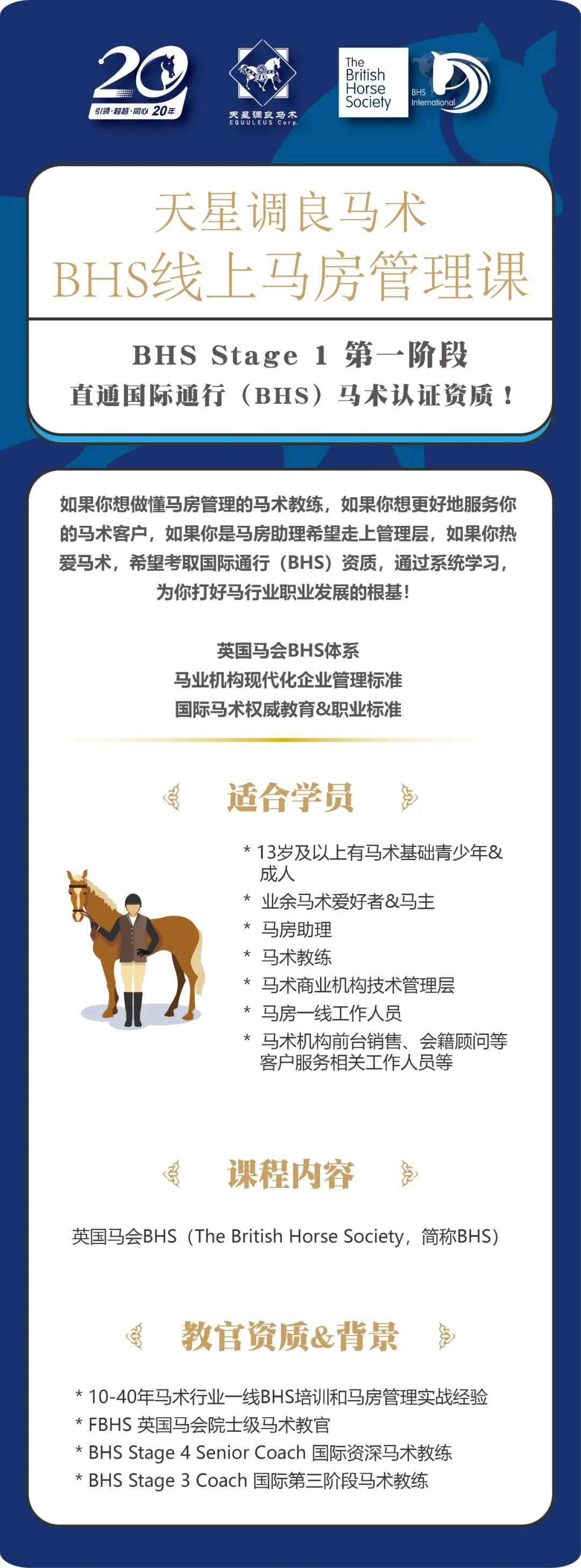 20
引领·超越·同心 20年

天星调良马术
EQUULEUS Corp.

The British Horse Society

BHS International

天星调良马术
BHS线上马房管理课

BHS Stage 1 第一阶段
直通国际通行（BHS）马术认证资质！

如果你想做懂马房管理的马术教练，如果你想更好地服务你的马术客户，如果你是马房助理希望走上管理层，如果你热爱马术，希望考取国际通行（BHS）资质，通过系统学习，为你打好马行业职业发展的根基！

英国马会BHS体系
马业机构现代化企业管理标准
国际马术权威教育&职业标准

适合学员

* 13岁及以上有马术基础青少年&成人
* 业余马术爱好者&马主
* 马房助理
* 马术教练
* 马术商业机构技术管理层
* 马房一线工作人员
* 马术机构前台销售、会籍顾问等客户服务相关工作人员等

课程内容

英国马会BHS（The British Horse Society，简称BHS）

教官资质&背景

* 10-40年马术行业一线BHS培训和马房管理实战经验
* FBHS 英国马会院士级马术教官
* BHS Stage 4 Senior Coach 国际资深马术教练
* BHS Stage 3 Coach 国际第三阶段马术教练